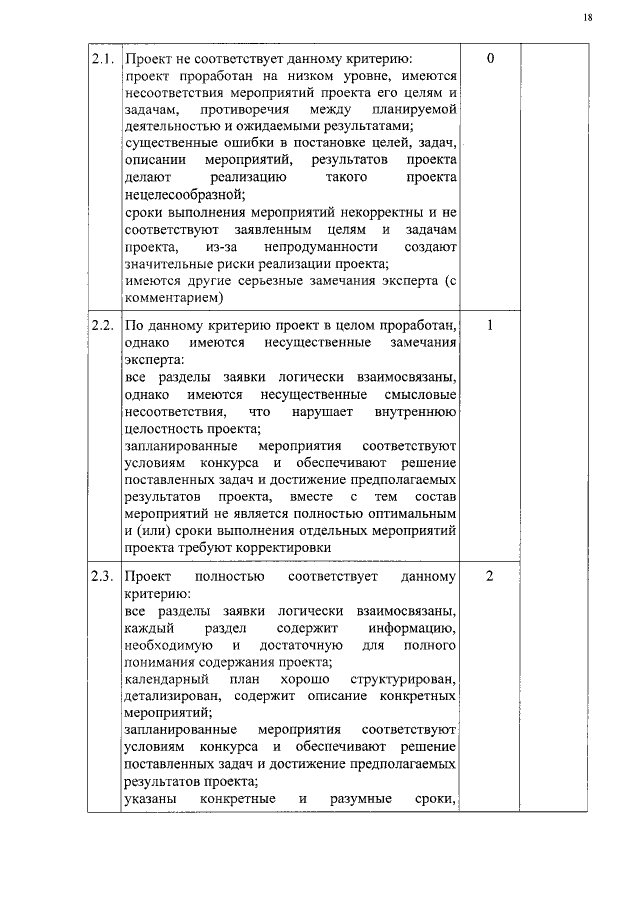 18

| | | | |
|---|---|---|---|
| 2.1. | Проект не соответствует данному критерию: проект проработан на низком уровне, имеются несоответствия мероприятий проекта его целям и задачам, противоречия между планируемой деятельностью и ожидаемыми результатами; существенные ошибки в постановке целей, задач, описании мероприятий, результатов проекта делают реализацию такого проекта нецелесообразной; сроки выполнения мероприятий некорректны и не соответствуют заявленным целям и задачам проекта, из-за непродуманности создают значительные риски реализации проекта; имеются другие серьезные замечания эксперта (с комментарием) | 0 | |
| 2.2. | По данному критерию проект в целом проработан, однако имеются несущественные замечания эксперта: все разделы заявки логически взаимосвязаны, однако имеются несущественные смысловые несоответствия, что нарушает внутреннюю целостность проекта; запланированные мероприятия соответствуют условиям конкурса и обеспечивают решение поставленных задач и достижение предполагаемых результатов проекта, вместе с тем состав мероприятий не является полностью оптимальным и (или) сроки выполнения отдельных мероприятий проекта требуют корректировки | 1 | |
| 2.3. | Проект полностью соответствует данному критерию: все разделы заявки логически взаимосвязаны, каждый раздел содержит информацию, необходимую и достаточную для полного понимания содержания проекта; календарный план хорошо структурирован, детализирован, содержит описание конкретных мероприятий; запланированные мероприятия соответствуют условиям конкурса и обеспечивают решение поставленных задач и достижение предполагаемых результатов проекта; указаны конкретные и разумные сроки, | 2 | |